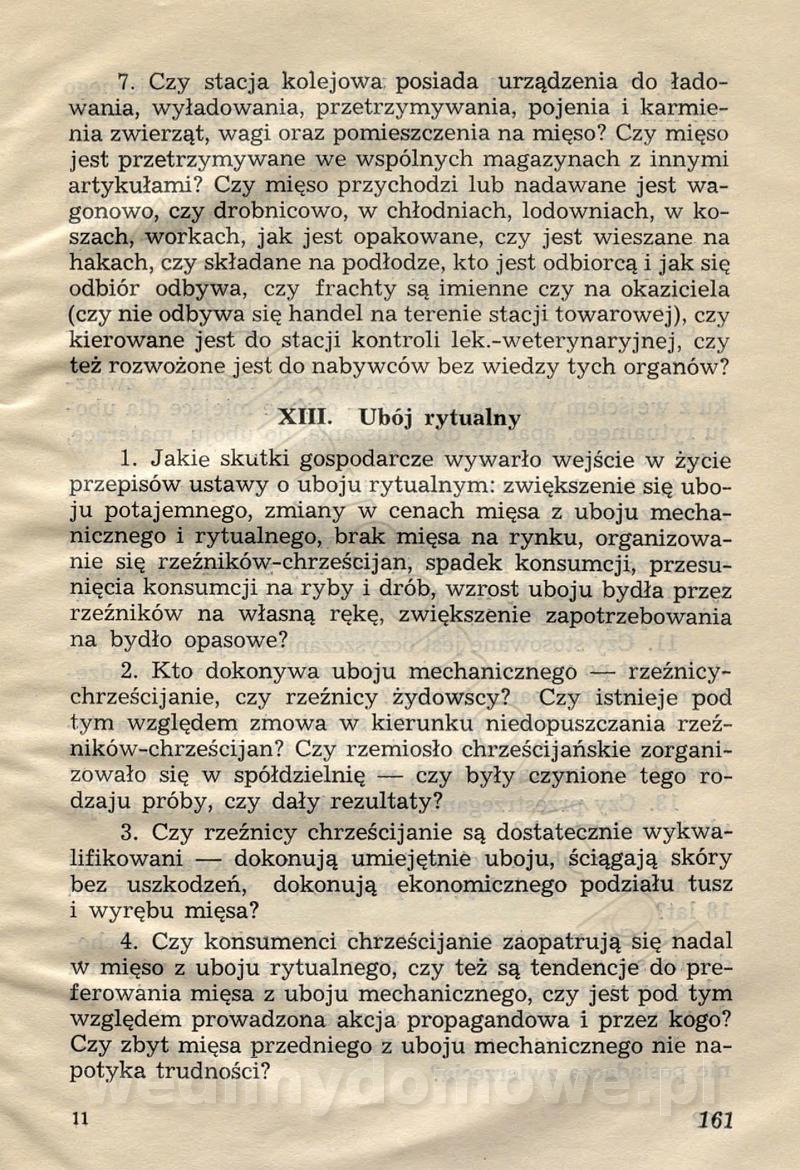 7. Czy stacja kolejowa posiada urządzenia do ładowania, wyładowania, przetrzymywania, pojenia i karmienia zwierząt, wagi oraz pomieszczenia na mięso? Czy mięso jest przetrzymywane we wspólnych magazynach z innymi artykułami? Czy mięso przychodzi lub nadawane jest wagonowo, czy drobnicowo, w chłodniach, lodowniach, w koszach, workach, jak jest opakowane, czy jest wieszane na hakach, czy składane na podłodze, kto jest odbiorcą i jak się odbiór odbywa, czy frachty są imienne czy na okaziciela (czy nie odbywa się handel na terenie stacji towarowej), czy kierowane jest do stacji kontroli lek.-weterynaryjnej, czy też rozwożone jest do nabywców bez wiedzy tych organów?

XIII. Ubój rytualny

1. Jakie skutki gospodarcze wywarło wejście w życie przepisów ustawy o uboju rytualnym: zwiększenie się uboju potajemnego, zmiany w cenach mięsa z uboju mechanicznego i rytualnego, brak mięsa na rynku, organizowanie się rzeźników-chrześcijan, spadek konsumcji, przesunięcia konsumcji na ryby i drób, wzrost uboju bydła przez rzeźników na własną rękę, zwiększenie zapotrzebowania na bydło opasowe?

2. Kto dokonywa uboju mechanicznego — rzeźnicy-chrześcijanie, czy rzeźnicy żydowscy? Czy istnieje pod tym względem zmowa w kierunku niedopuszczania rzeźników-chrześcijan? Czy rzemiosło chrześcijańskie zorganizowało się w spółdzielnię — czy były czynione tego rodzaju próby, czy dały rezultaty?

3. Czy rzeźnicy chrześcijanie są dostatecznie wykwalifikowani — dokonują umiejętnie uboju, ściągają skóry bez uszkodzeń, dokonują ekonomicznego podziału tusz i wyrębu mięsa?

4. Czy konsumenci chrześcijanie zaopatrują się nadal w mięso z uboju rytualnego, czy też są tendencje do preferowania mięsa z uboju mechanicznego, czy jest pod tym względem prowadzona akcja propagandowa i przez kogo? Czy zbyt mięsa przedniego z uboju mechanicznego nie napotyka trudności?

11 161